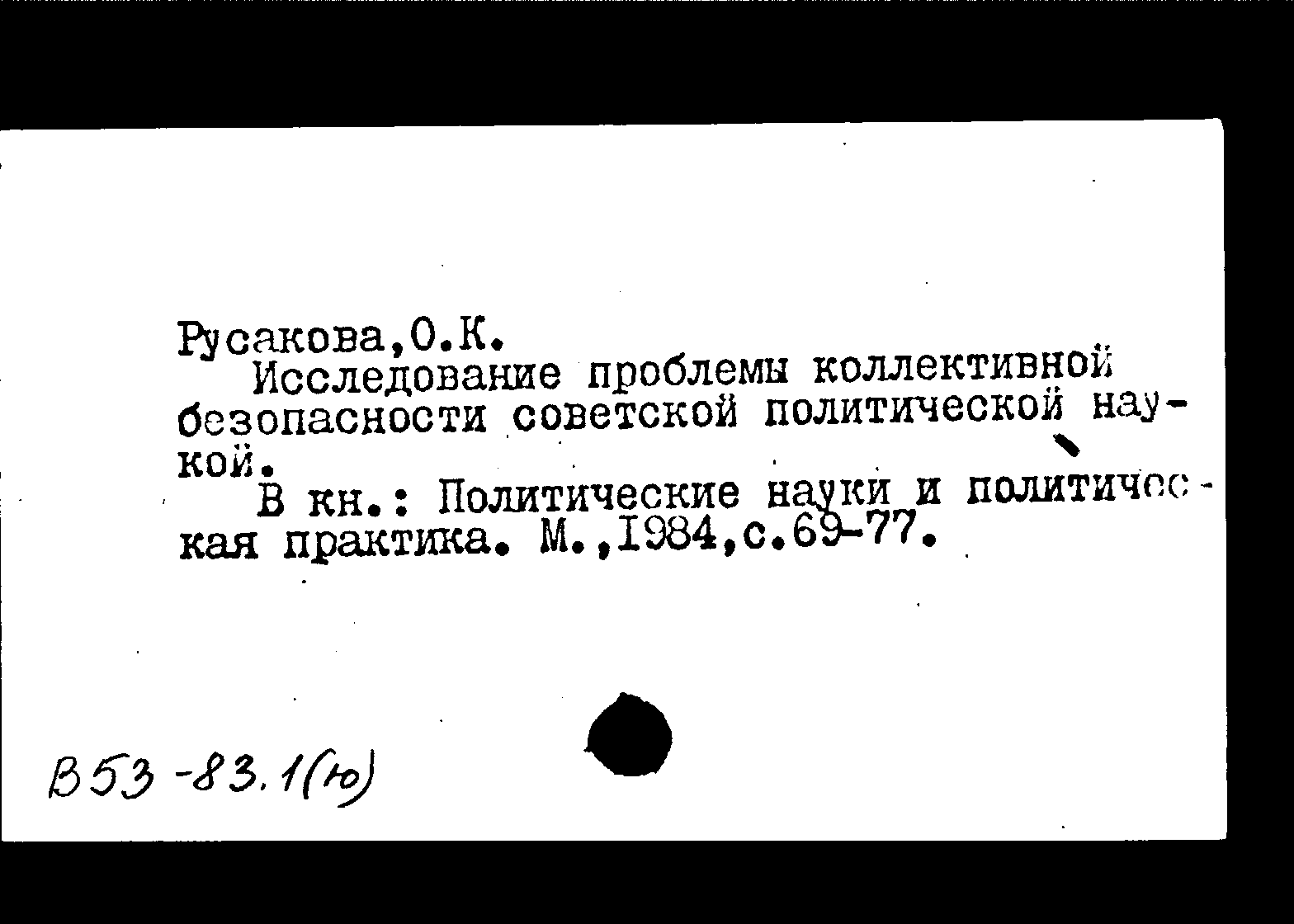 Русакова,О.К.

Исследование проблемы коллективной безопасности советской политической наукой.

В кн.: Политические науки и политическая практика. М.,1984,с.69-77.

В53-83.1(ю)